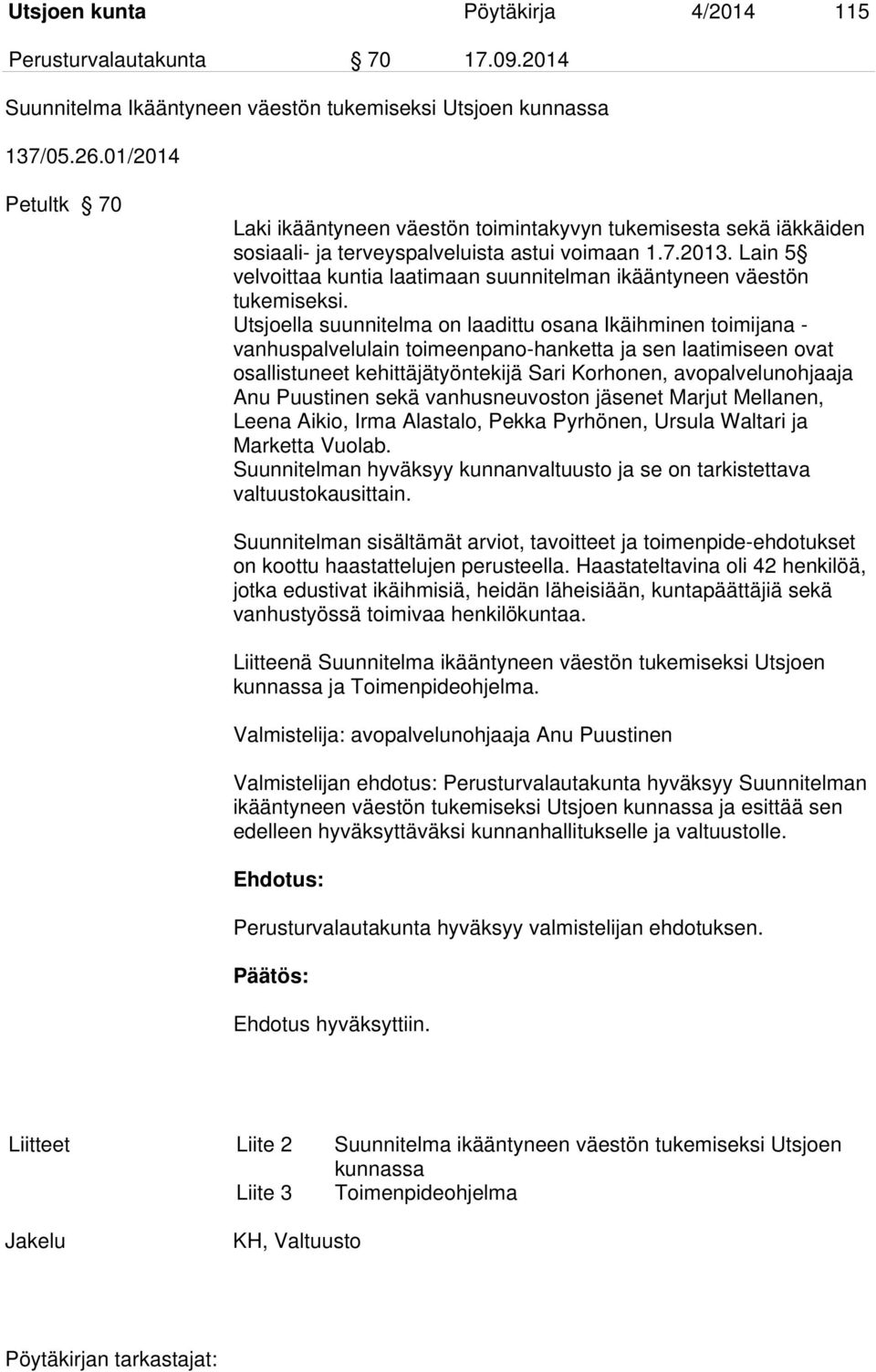 Utsjoen kunta Pöytäkirja 4/2014 115

Perusturvalautakunta § 70 17.09.2014

Suunnitelma Ikääntyneen väestön tukemiseksi Utsjoen kunnassa

137/05.26.01/2014

Petultk § 70

Laki ikääntyneen väestön toimintakyvyn tukemisesta sekä iäkkäiden sosiaali- ja terveyspalveluista astui voimaan 1.7.2013. Lain 5§ velvoittaa kuntia laatimaan suunnitelman ikääntyneen väestön tukemiseksi.
Utsjoella suunnitelma on laadittu osana Ikäihminen toimijana - vanhuspalvelulain toimeenpano-hanketta ja sen laatimiseen ovat osallistuneet kehittäjätyöntekijä Sari Korhonen, avopalvelunohjaaja Anu Puustinen sekä vanhusneuvoston jäsenet Marjut Mellanen, Leena Aikio, Irma Alastalo, Pekka Pyrhönen, Ursula Waltari ja Marketta Vuolab.
Suunnitelman hyväksyy kunnanvaltuusto ja se on tarkistettava valtuustokausittain.

Suunnitelman sisältämät arviot, tavoitteet ja toimenpide-ehdotukset on koottu haastattelujen perusteella. Haastateltavina oli 42 henkilöä, jotka edustivat ikäihmisiä, heidän läheisiään, kuntapäättäjiä sekä vanhustyössä toimivaa henkilökuntaa.

Liitteenä Suunnitelma ikääntyneen väestön tukemiseksi Utsjoen kunnassa ja Toimenpideohjelma.

Valmistelija: avopalvelunohjaaja Anu Puustinen

Valmistelijan ehdotus: Perusturvalautakunta hyväksyy Suunnitelman ikääntyneen väestön tukemiseksi Utsjoen kunnassa ja esittää sen edelleen hyväksyttäväksi kunnanhallitukselle ja valtuustolle.

Ehdotus:

Perusturvalautakunta hyväksyy valmistelijan ehdotuksen.

Päätös:

Ehdotus hyväksyttiin.

Liitteet Liite 2 Suunnitelma ikääntyneen väestön tukemiseksi Utsjoen kunnassa
Liite 3 Toimenpideohjelma

Jakelu KH, Valtuusto

Pöytäkirjan tarkastajat: